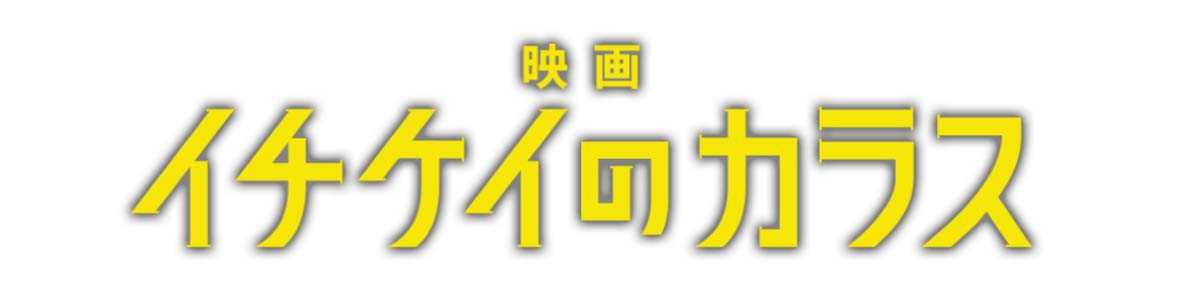 映画
イチケイのカラス